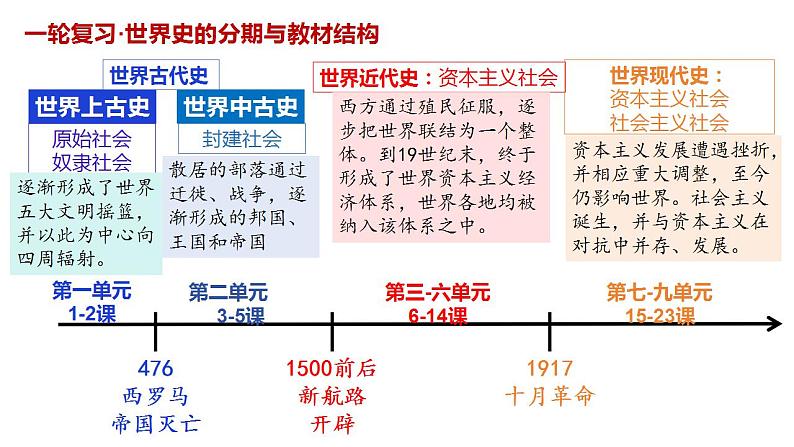 一轮复习·世界史的分期与教材结构

世界古代史

世界上古史

原始社会
奴隶社会

逐渐形成了世界五大文明摇篮，并以此为中心向四周辐射。

世界中古史

封建社会

散居的部落通过迁徙、战争，逐渐形成的邦国、王国和帝国

世界近代史：资本主义社会

西方通过殖民征服，逐步把世界联结为一个整体。到19世纪末，终于形成了世界资本主义经济体系，世界各地均被纳入该体系之中。

世界现代史：
资本主义社会
社会主义社会

资本主义发展遭遇挫折，并相应重大调整，至今仍影响世界。社会主义诞生，并与资本主义在对抗中并存、发展。

第一单元
1-2课

第二单元
3-5课

第三-六单元
6-14课

第七-九单元
15-23课

476
西罗马
帝国灭亡

1500前后
新航路
开辟

1917
十月革命